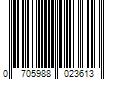 0 705988 023613